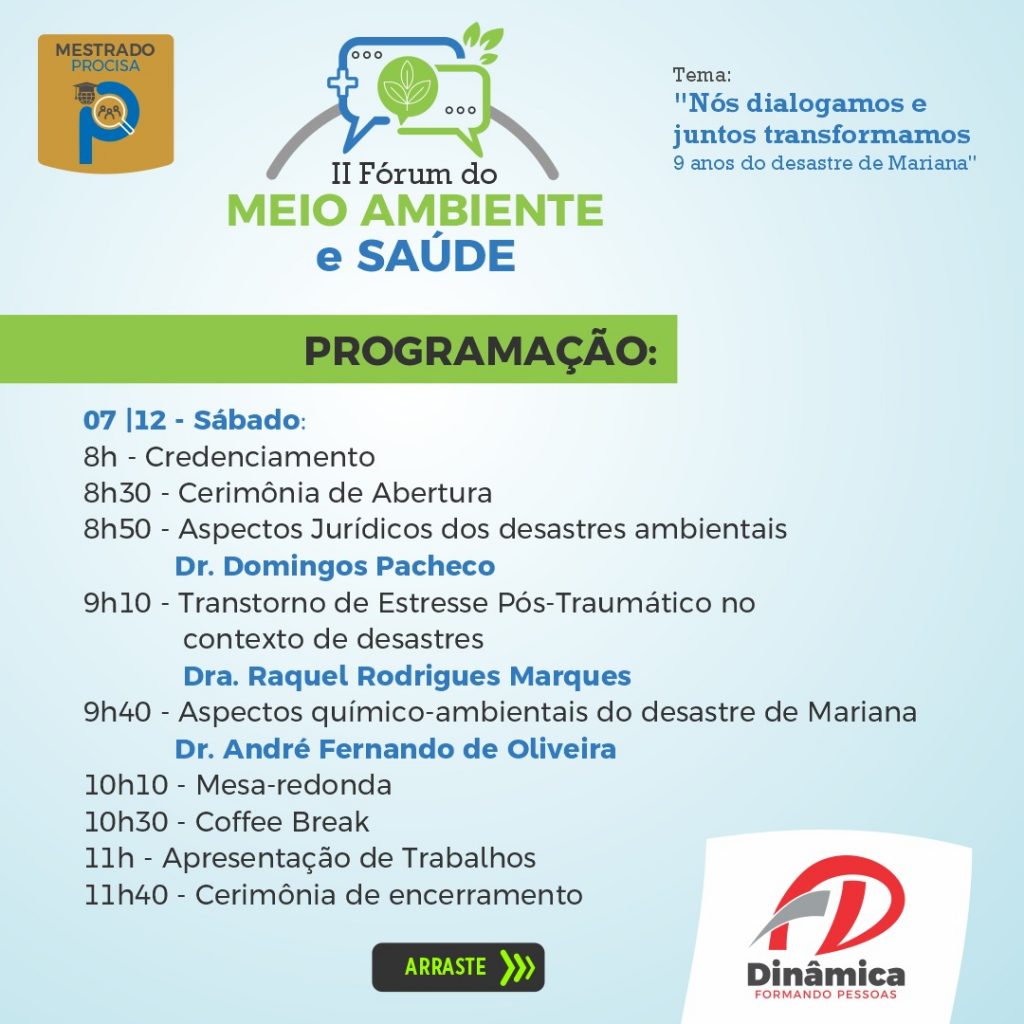 MESTRADO
PROCISA

II Fórum do
MEIO AMBIENTE
e SAÚDE

Tema:
"Nós dialogamos e juntos transformamos
9 anos do desastre de Mariana"

PROGRAMAÇÃO:

07 |12 - Sábado:
8h - Credenciamento
8h30 - Cerimônia de Abertura
8h50 - Aspectos Jurídicos dos desastres ambientais
Dr. Domingos Pacheco
9h10 - Transtorno de Estresse Pós-Traumático no contexto de desastres
Dra. Raquel Rodrigues Marques
9h40 - Aspectos químico-ambientais do desastre de Mariana
Dr. André Fernando de Oliveira
10h10 - Mesa-redonda
10h30 - Coffee Break
11h - Apresentação de Trabalhos
11h40 - Cerimônia de encerramento

ARRASTE

Dinâmica
FORMANDO PESSOAS